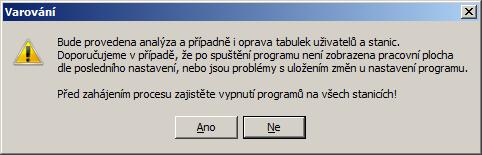 Varování

Bude provedena analýza a případně i oprava tabulek uživatelů a stanic. Doporučujeme v případě, že po spuštění programu není zobrazena pracovní plocha dle posledního nastavení, nebo jsou problémy s uložením změn u nastavení programu.

Před zahájením procesu zajistěte vypnutí programů na všech stanicích!

Ano

Ne